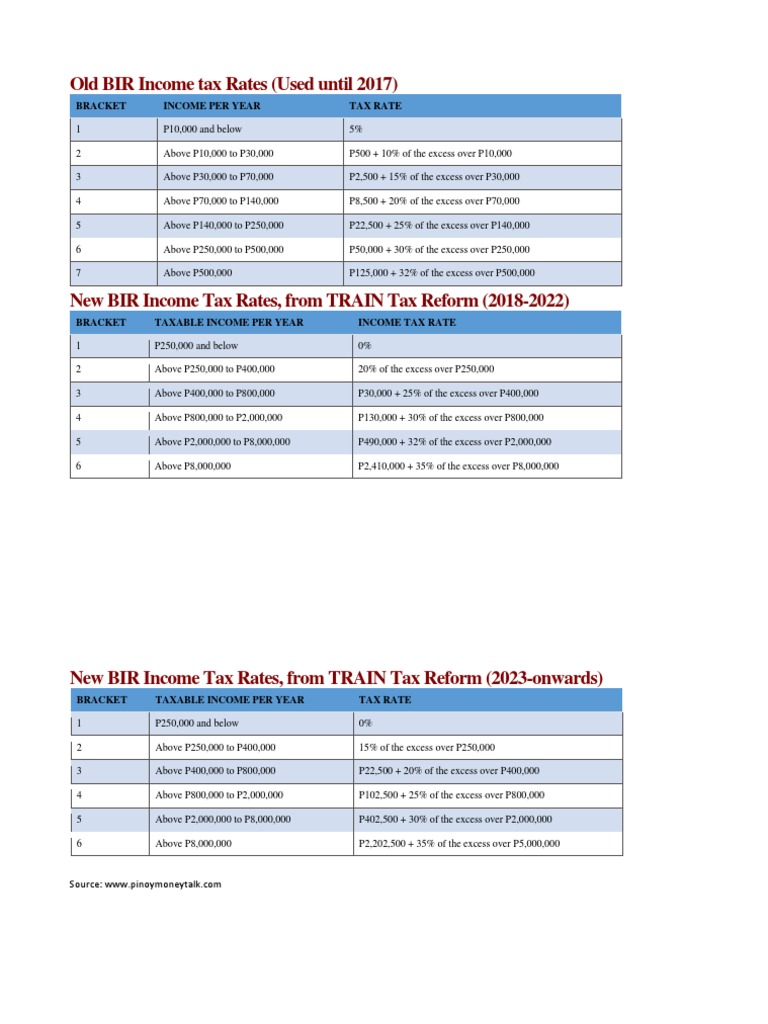 Old BIR Income tax Rates (Used until 2017)

| BRACKET | INCOME PER YEAR | TAX RATE |
|---|---|---|
| 1 | P10,000 and below | 5% |
| 2 | Above P10,000 to P30,000 | P500 + 10% of the excess over P10,000 |
| 3 | Above P30,000 to P70,000 | P2,500 + 15% of the excess over P30,000 |
| 4 | Above P70,000 to P140,000 | P8,500 + 20% of the excess over P70,000 |
| 5 | Above P140,000 to P250,000 | P22,500 + 25% of the excess over P140,000 |
| 6 | Above P250,000 to P500,000 | P50,000 + 30% of the excess over P250,000 |
| 7 | Above P500,000 | P125,000 + 32% of the excess over P500,000 |

New BIR Income Tax Rates, from TRAIN Tax Reform (2018-2022)

| BRACKET | TAXABLE INCOME PER YEAR | INCOME TAX RATE |
|---|---|---|
| 1 | P250,000 and below | 0% |
| 2 | Above P250,000 to P400,000 | 20% of the excess over P250,000 |
| 3 | Above P400,000 to P800,000 | P30,000 + 25% of the excess over P400,000 |
| 4 | Above P800,000 to P2,000,000 | P130,000 + 30% of the excess over P800,000 |
| 5 | Above P2,000,000 to P8,000,000 | P490,000 + 32% of the excess over P2,000,000 |
| 6 | Above P8,000,000 | P2,410,000 + 35% of the excess over P8,000,000 |

New BIR Income Tax Rates, from TRAIN Tax Reform (2023-onwards)

| BRACKET | TAXABLE INCOME PER YEAR | TAX RATE |
|---|---|---|
| 1 | P250,000 and below | 0% |
| 2 | Above P250,000 to P400,000 | 15% of the excess over P250,000 |
| 3 | Above P400,000 to P800,000 | P22,500 + 20% of the excess over P400,000 |
| 4 | Above P800,000 to P2,000,000 | P102,500 + 25% of the excess over P800,000 |
| 5 | Above P2,000,000 to P8,000,000 | P402,500 + 30% of the excess over P2,000,000 |
| 6 | Above P8,000,000 | P2,202,500 + 35% of the excess over P5,000,000 |

Source: www.pinoymoneytalk.com